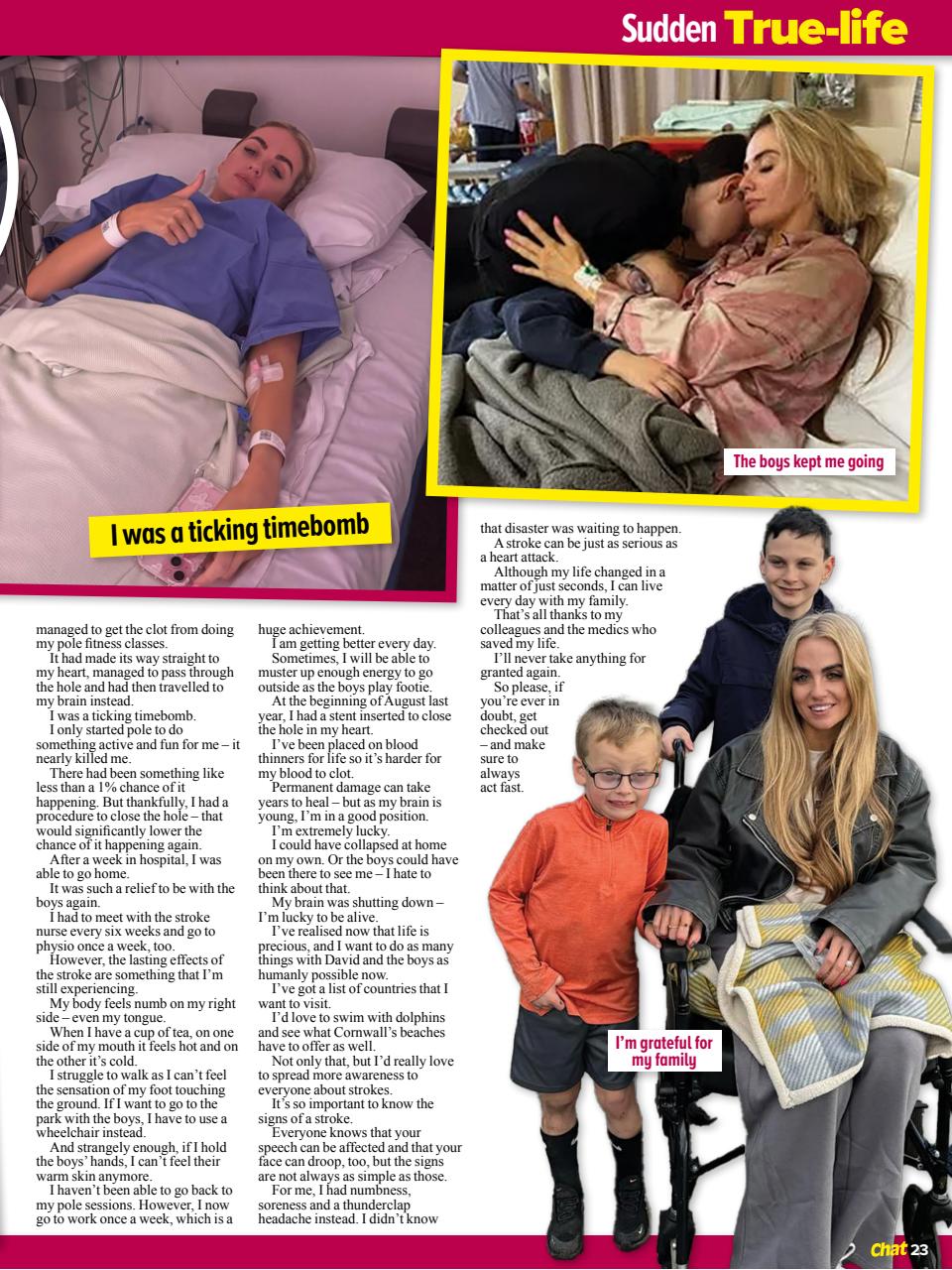 Sudden True-life

The boys kept me going

I was a ticking timebomb

managed to get the clot from doing my pole fitness classes.

It had made its way straight to my heart, managed to pass through the hole and had then travelled to my brain instead.

I was a ticking timebomb.

I only started pole to do something active and fun for me – it nearly killed me.

There had been something like less than a 1% chance of it happening. But thankfully, I had a procedure to close the hole – that would significantly lower the chance of it happening again.

After a week in hospital, I was able to go home.

It was such a relief to be with the boys again.

I had to meet with the stroke nurse every six weeks and go to physio once a week, too.

However, the lasting effects of the stroke are something that I'm still experiencing.

My body feels numb on my right side – even my tongue.

When I have a cup of tea, on one side of my mouth it feels hot and on the other it's cold.

I struggle to walk as I can't feel the sensation of my foot touching the ground. If I want to go to the park with the boys, I have to use a wheelchair instead.

And strangely enough, if I hold the boys' hands, I can't feel their warm skin anymore.

I haven't been able to go back to my pole sessions. However, I now go to work once a week, which is a huge achievement.

I am getting better every day.

Sometimes, I will be able to muster up enough energy to go outside as the boys play footie.

At the beginning of August last year, I had a stent inserted to close the hole in my heart.

I've been placed on blood thinners for life so it's harder for my blood to clot.

Permanent damage can take years to heal – but as my brain is young, I'm in a good position.

I'm extremely lucky.

I could have collapsed at home on my own. Or the boys could have been there to see me – I hate to think about that.

My brain was shutting down – I'm lucky to be alive.

I've realised now that life is precious, and I want to do as many things with David and the boys as humanly possible now.

I've got a list of countries that I want to visit.

I'd love to swim with dolphins and see what Cornwall's beaches have to offer as well.

Not only that, but I'd really love to spread more awareness to everyone about strokes.

It's so important to know the signs of a stroke.

Everyone knows that your speech can be affected and that your face can droop, too, but the signs are not always as simple as those.

For me, I had numbness, soreness and a thunderclap headache instead. I didn't know that disaster was waiting to happen.

A stroke can be just as serious as a heart attack.

Although my life changed in a matter of just seconds, I can live every day with my family.

That's all thanks to my colleagues and the medics who saved my life.

I'll never take anything for granted again.

So please, if you're ever in doubt, get checked out – and make sure to always act fast.

I'm grateful for my family

Chat 23